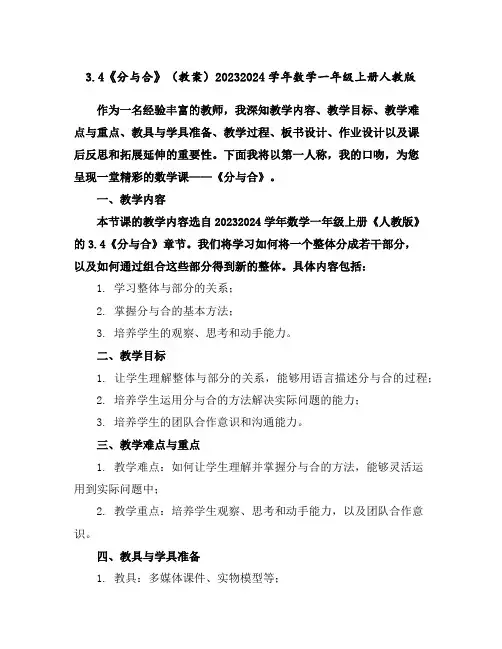 3.4《分与合》（教案）20232024 学年数学一年级上册人教版

作为一名经验丰富的教师，我深知教学内容、教学目标、教学难点与重点、教具与学具准备、教学过程、板书设计、作业设计以及课后反思和拓展延伸的重要性。下面我将以第一人称，我的口吻，为您呈现一堂精彩的数学课——《分与合》。

一、教学内容

本节课的教学内容选自 20232024 学年数学一年级上册《人教版》的 3.4《分与合》章节。我们将学习如何将一个整体分成若干部分，以及如何通过组合这些部分得到新的整体。具体内容包括：

1. 学习整体与部分的关系；

2. 掌握分与合的基本方法；

3. 培养学生的观察、思考和动手能力。

二、教学目标

1. 让学生理解整体与部分的关系，能够用语言描述分与合的过程；

2. 培养学生运用分与合的方法解决实际问题的能力；

3. 培养学生的团队合作意识和沟通能力。

三、教学难点与重点

1. 教学难点：如何让学生理解并掌握分与合的方法，能够灵活运用到实际问题中；

2. 教学重点：培养学生观察、思考和动手能力，以及团队合作意识。

四、教具与学具准备

1. 教具：多媒体课件、实物模型等；